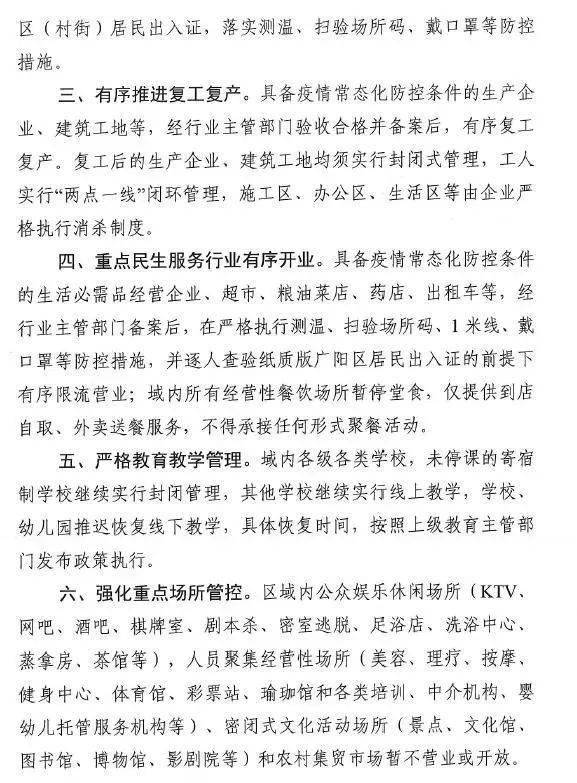 区（村街）居民出入证，落实测温、扫验场所码、戴口罩等防控措施。

三、有序推进复工复产。具备疫情常态化防控条件的生产企业、建筑工地等，经行业主管部门验收合格并备案后，有序复工复产。复工后的生产企业、建筑工地均须实行封闭式管理，工人实行“两点一线”闭环管理，施工区、办公区、生活区等由企业严格执行消杀制度。

四、重点民生服务行业有序开业。具备疫情常态化防控条件的生活必需品经营企业、超市、粮油菜店、药店、出租车等，经行业主管部门备案后，在严格执行测温、扫验场所码、1米线、戴口罩等防控措施，并逐人查验纸质版广阳区居民出入证的前提下有序限流营业；域内所有经营性餐饮场所暂停堂食，仅提供到店自取、外卖送餐服务，不得承接任何形式聚餐活动。

五、严格教育教学管理。域内各级各类学校，未停课的寄宿制学校继续实行封闭管理，其他学校继续实行线上教学，学校、幼儿园推迟恢复线下教学，具体恢复时间，按照上级教育主管部门发布政策执行。

六、强化重点场所管控。区域内公众娱乐休闲场所（KTV、网吧、酒吧、棋牌室、剧本杀、密室逃脱、足浴店、洗浴中心、蒸拿房、茶馆等），人员聚集经营性场所（美容、理疗、按摩、健身中心、体育馆、彩票站、瑜珈馆和各类培训、中介机构、婴幼儿托管服务机构等）、密闭式文化活动场所（景点、文化馆、图书馆、博物馆、影剧院等）和农村集贸市场暂不营业或开放。